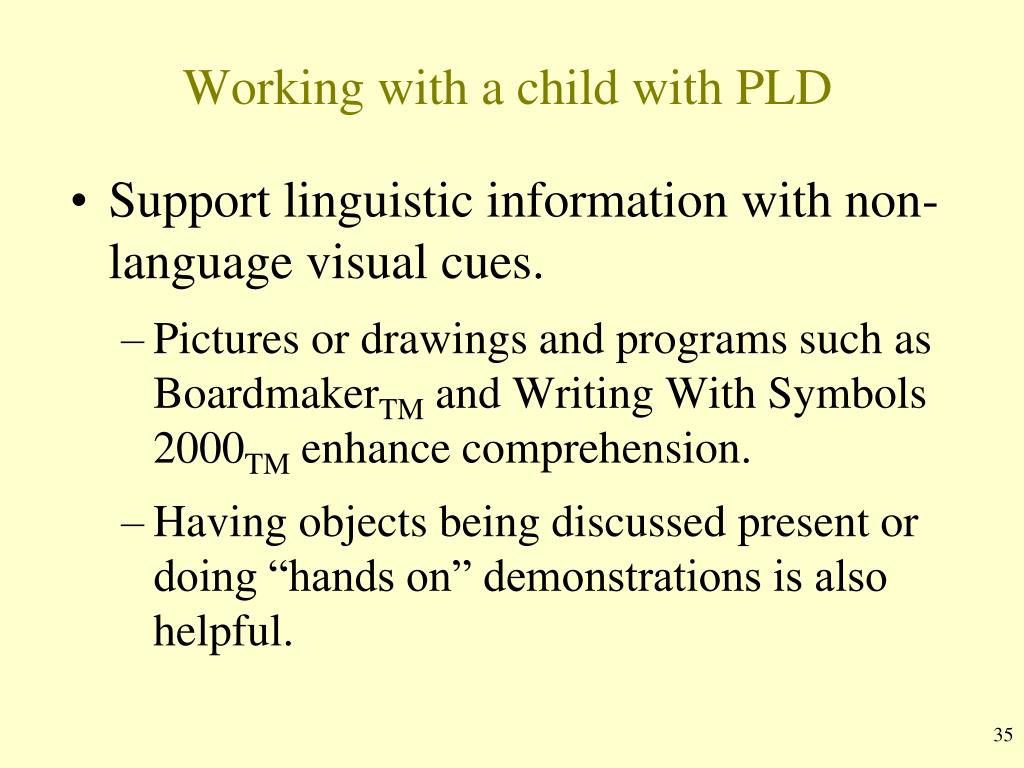 Working with a child with PLD

• Support linguistic information with non-language visual cues.

– Pictures or drawings and programs such as Boardmaker$_{TM}$ and Writing With Symbols 2000$_{TM}$ enhance comprehension.

– Having objects being discussed present or doing “hands on” demonstrations is also helpful.

35